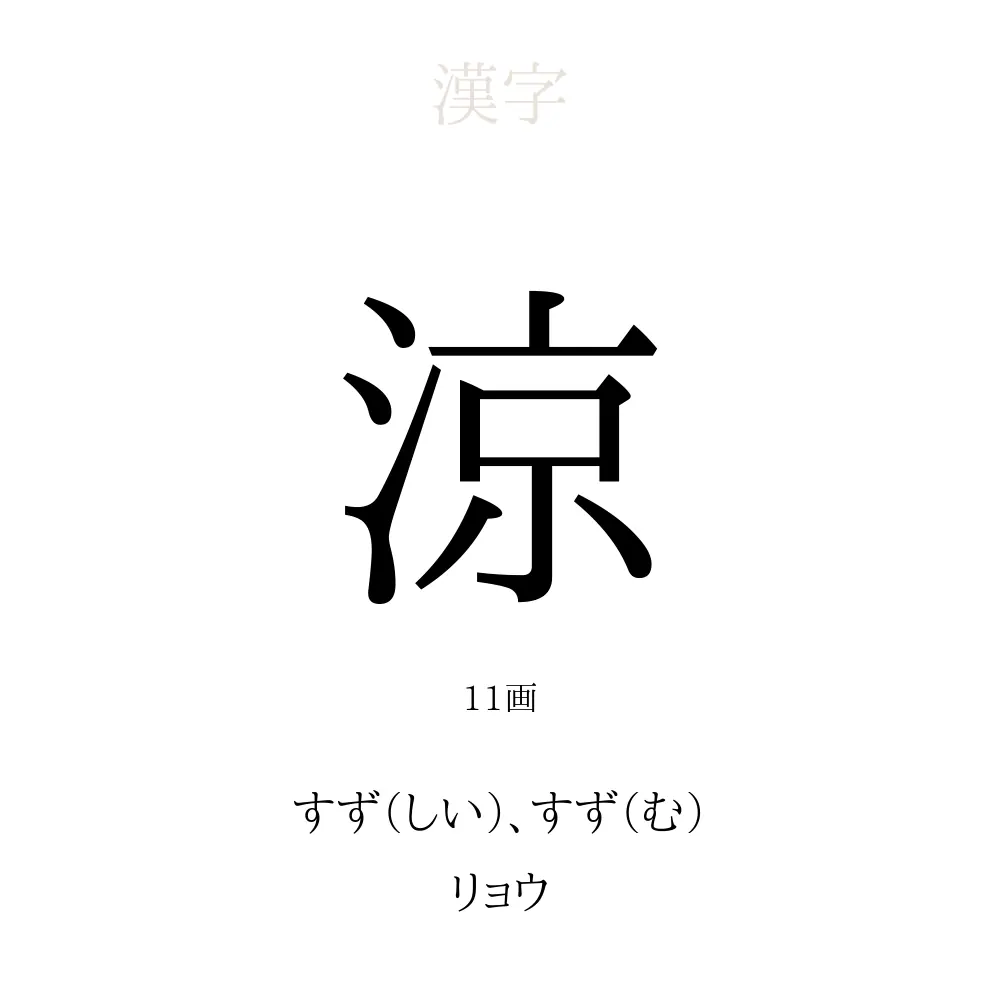 漢字

涼

11画

すず（しい）、すず（む）

リョウ